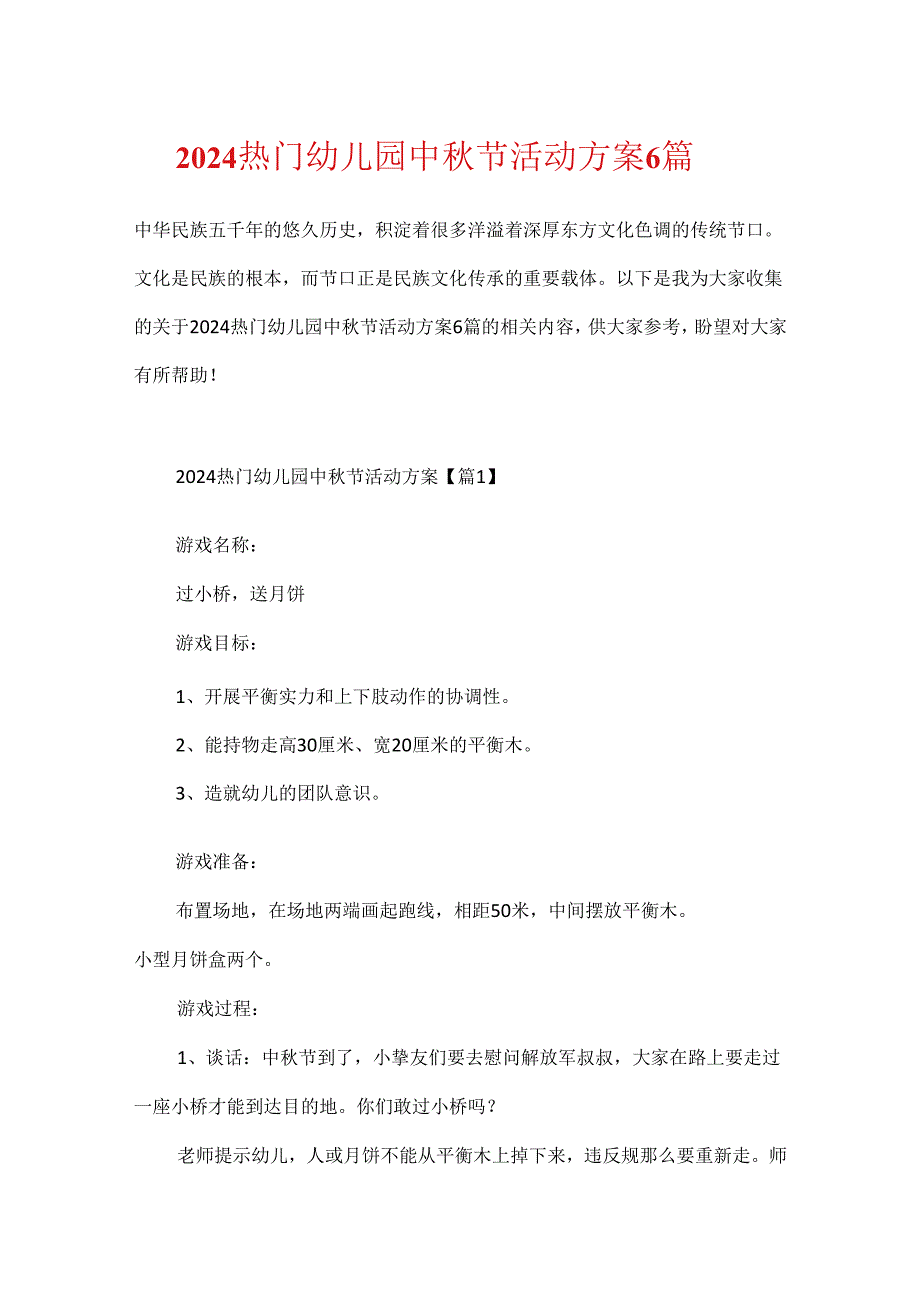 2024热门幼儿园中秋节活动方案6篇

中华民族五千年的悠久历史，积淀着很多洋溢着深厚东方文化色调的传统节口。文化是民族的根本，而节口正是民族文化传承的重要载体。以下是我为大家收集的关于2024热门幼儿园中秋节活动方案6篇的相关内容，供大家参考，盼望对大家有所帮助！

2024热门幼儿园中秋节活动方案【篇1】

游戏名称：

过小桥，送月饼

游戏目标：

1、开展平衡实力和上下肢动作的协调性。

2、能持物走高30厘米、宽20厘米的平衡木。

3、造就幼儿的团队意识。

游戏准备：

布置场地，在场地两端画起跑线，相距50米，中间摆放平衡木。小型月饼盒两个。

游戏过程：

1、谈话：中秋节到了，小挚友们要去慰问解放军叔叔，大家在路上要走过一座小桥才能到达目的地。你们敢过小桥吗？

老师提示幼儿，人或月饼不能从平衡木上掉下来，违反规那么要重新走。师